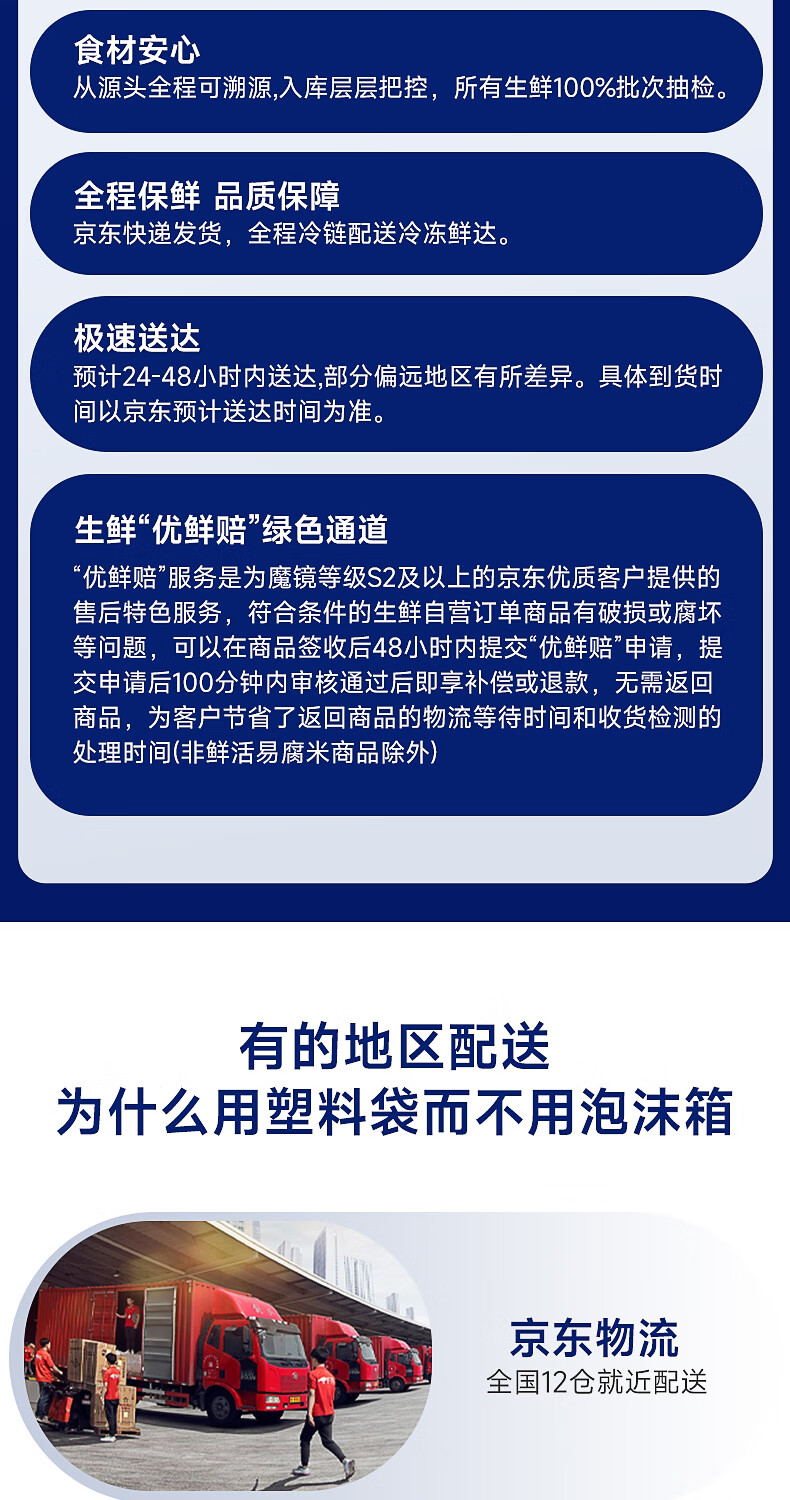 食材安心
从源头全程可溯源,入库层层把控，所有生鲜100%批次抽检。

全程保鲜 品质保障
京东快递发货，全程冷链配送冷冻鲜达。

极速送达
预计24-48小时内送达,部分偏远地区有所差异。具体到货时间以京东预计送达时间为准。

生鲜“优鲜赔”绿色通道
“优鲜赔”服务是为魔镜等级S2及以上的京东优质客户提供的售后特色服务，符合条件的生鲜自营订单商品有破损或腐坏等问题，可以在商品签收后48小时内提交“优鲜赔”申请，提交申请后100分钟内审核通过后即享补偿或退款，无需返回商品，为客户节省了返回商品的物流等待时间和收货检测的处理时间(非鲜活易腐米商品除外)

有的地区配送
为什么用塑料袋而不用泡沫箱

京东物流
全国12仓就近配送